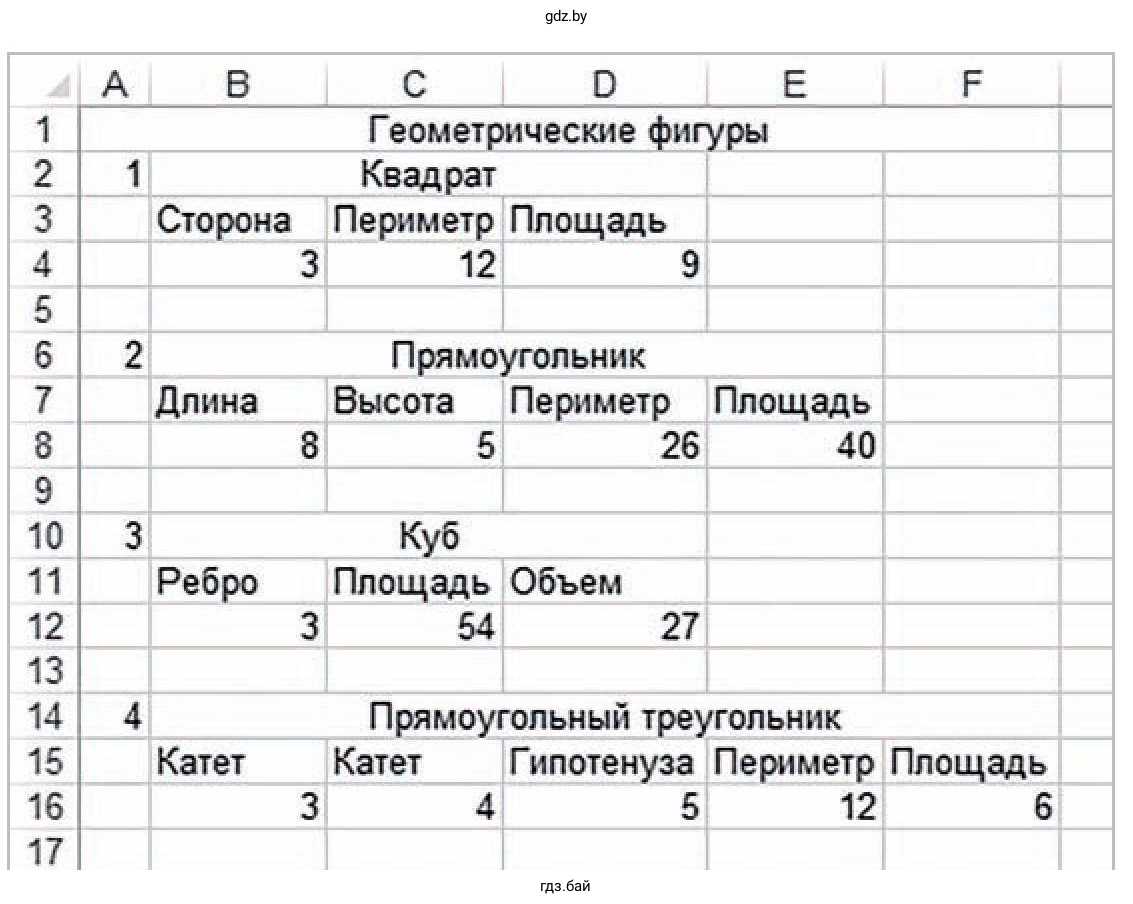 gdz.by

|  | A | B | C | D | E | F |
|---|---|---|---|---|---|---|
| 1 | Геометрические фигуры | | | | | |
| 2 | 1 | Квадрат | | | | |
| 3 | | Сторона | Периметр | Площадь | | |
| 4 | | 3 | 12 | 9 | | |
| 5 | | | | | | |
| 6 | 2 | Прямоугольник | | | | |
| 7 | | Длина | Высота | Периметр | Площадь | |
| 8 | | 8 | 5 | 26 | 40 | |
| 9 | | | | | | |
| 10 | 3 | Куб | | | | |
| 11 | | Ребро | Площадь | Объем | | |
| 12 | | 3 | 54 | 27 | | |
| 13 | | | | | | |
| 14 | 4 | Прямоугольный треугольник | | | | |
| 15 | | Катет | Катет | Гипотенуза | Периметр | Площадь |
| 16 | | 3 | 4 | 5 | 12 | 6 |
| 17 | | | | | | |

гдз.бай